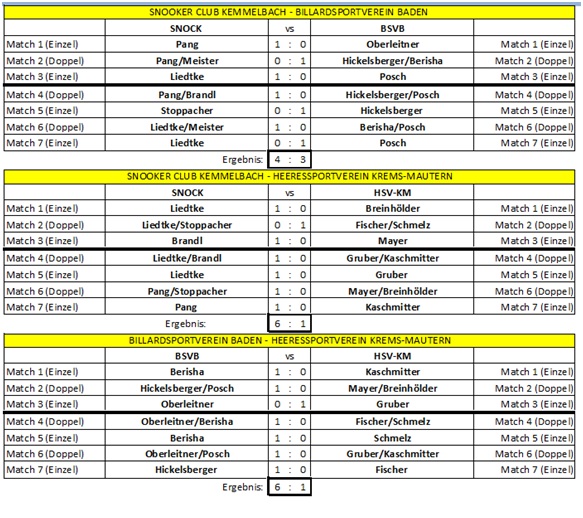 SNOOKER CLUB KEMMELBACH - BILLARDSPORTVEREIN BADEN

| | SNOCK | vs | BSVB | |
|---|---|---|---|---|
| Match 1 (Einzel) | Pang | 1 : 0 | Oberleitner | Match 1 (Einzel) |
| Match 2 (Doppel) | Pang/Meister | 0 : 1 | Hickelsberger/Berisha | Match 2 (Doppel) |
| Match 3 (Einzel) | Liedtke | 1 : 0 | Posch | Match 3 (Einzel) |
| Match 4 (Doppel) | Pang/Brandl | 1 : 0 | Hickelsberger/Posch | Match 4 (Doppel) |
| Match 5 (Einzel) | Stoppacher | 0 : 1 | Hickelsberger | Match 5 (Einzel) |
| Match 6 (Doppel) | Liedtke/Meister | 1 : 0 | Berisha/Posch | Match 6 (Doppel) |
| Match 7 (Einzel) | Liedtke | 0 : 1 | Posch | Match 7 (Einzel) |
| | Ergebnis: | 4 : 3 | | |

SNOOKER CLUB KEMMELBACH - HEERESSPORTVEREIN KREMS-MAUTERN

| | SNOCK | vs | HSV-KM | |
|---|---|---|---|---|
| Match 1 (Einzel) | Liedtke | 1 : 0 | Breinhölder | Match 1 (Einzel) |
| Match 2 (Doppel) | Liedtke/Stoppacher | 0 : 1 | Fischer/Schmelz | Match 2 (Doppel) |
| Match 3 (Einzel) | Brandl | 1 : 0 | Mayer | Match 3 (Einzel) |
| Match 4 (Doppel) | Liedtke/Brandl | 1 : 0 | Gruber/Kaschmitter | Match 4 (Doppel) |
| Match 5 (Einzel) | Liedtke | 1 : 0 | Gruber | Match 5 (Einzel) |
| Match 6 (Doppel) | Pang/Stoppacher | 1 : 0 | Mayer/Breinhölder | Match 6 (Doppel) |
| Match 7 (Einzel) | Pang | 1 : 0 | Kaschmitter | Match 7 (Einzel) |
| | Ergebnis: | 6 : 1 | | |

BILLARDSPORTVEREIN BADEN - HEERESSPORTVEREIN KREMS-MAUTERN

| | BSVB | vs | HSV-KM | |
|---|---|---|---|---|
| Match 1 (Einzel) | Berisha | 1 : 0 | Kaschmitter | Match 1 (Einzel) |
| Match 2 (Doppel) | Hickelsberger/Posch | 1 : 0 | Mayer/Breinhölder | Match 2 (Doppel) |
| Match 3 (Einzel) | Oberleitner | 0 : 1 | Gruber | Match 3 (Einzel) |
| Match 4 (Doppel) | Oberleitner/Berisha | 1 : 0 | Fischer/Schmelz | Match 4 (Doppel) |
| Match 5 (Einzel) | Berisha | 1 : 0 | Schmelz | Match 5 (Einzel) |
| Match 6 (Doppel) | Oberleitner/Posch | 1 : 0 | Gruber/Kaschmitter | Match 6 (Doppel) |
| Match 7 (Einzel) | Hickelsberger | 1 : 0 | Fischer | Match 7 (Einzel) |
| | Ergebnis: | 6 : 1 | | |